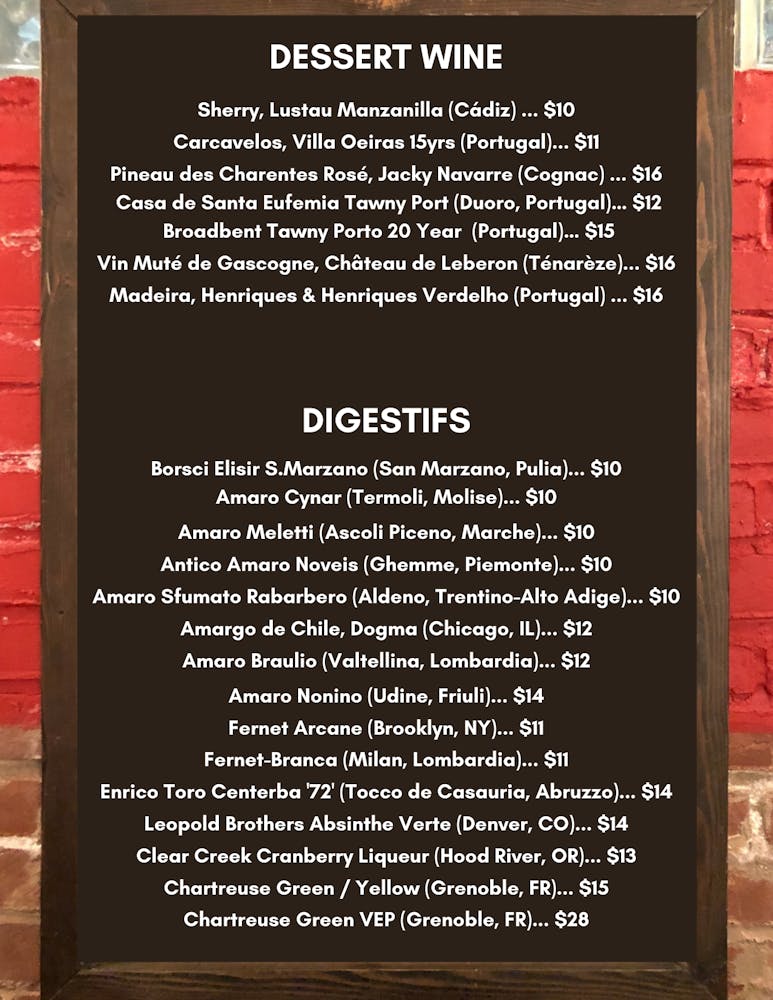 DESSERT WINE

Sherry, Lustau Manzanilla (Cádiz) ... $10
Carcavelos, Villa Oeiras 15yrs (Portugal)... $11
Pineau des Charentes Rosé, Jacky Navarre (Cognac) ... $16
Casa de Santa Eufemia Tawny Port (Duoro, Portugal)... $12
Broadbent Tawny Porto 20 Year (Portugal)... $15
Vin Muté de Gascogne, Château de Leberon (Ténarèze)... $16
Madeira, Henriques & Henriques Verdelho (Portugal) ... $16

DIGESTIFS

Borsci Elisir S.Marzano (San Marzano, Pulia)... $10
Amaro Cynar (Termoli, Molise)... $10
Amaro Meletti (Ascoli Piceno, Marche)... $10
Antico Amaro Noveis (Ghemme, Piemonte)... $10
Amaro Sfumato Rabarbero (Aldeno, Trentino-Alto Adige)... $10
Amargo de Chile, Dogma (Chicago, IL)... $12
Amaro Braulio (Valtellina, Lombardia)... $12
Amaro Nonino (Udine, Friuli)... $14
Fernet Arcane (Brooklyn, NY)... $11
Fernet-Branca (Milan, Lombardia)... $11
Enrico Toro Centerba '72' (Tocco de Casauria, Abruzzo)... $14
Leopold Brothers Absinthe Verte (Denver, CO)... $14
Clear Creek Cranberry Liqueur (Hood River, OR)... $13
Chartreuse Green / Yellow (Grenoble, FR)... $15
Chartreuse Green VEP (Grenoble, FR)... $28